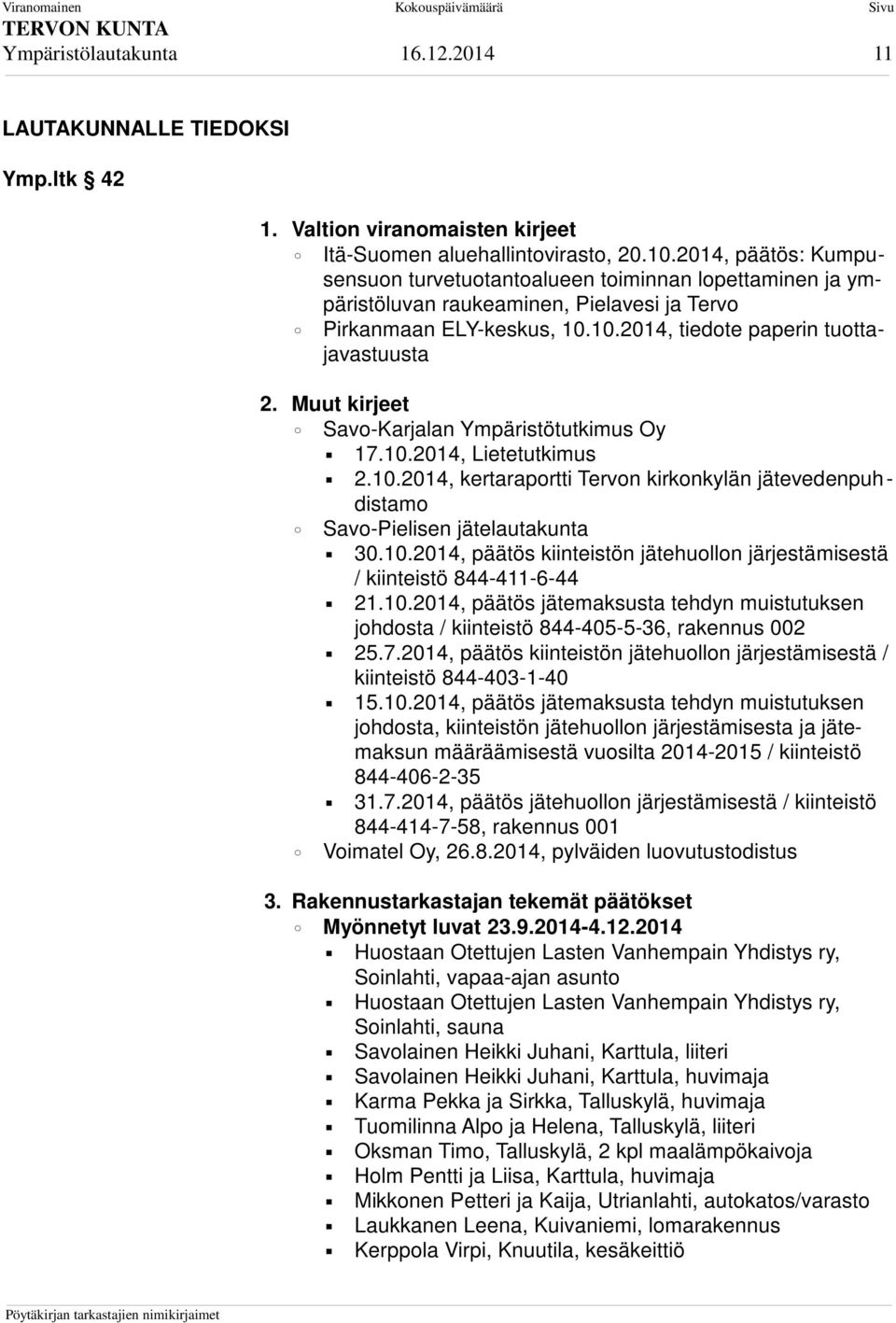 Viranomainen Kokouspäivämäärä Sivu
TERVON KUNTA
Ympäristölautakunta 16.12.2014 11

LAUTAKUNNALLE TIEDOKSI

Ymp.ltk § 42

1. Valtion viranomaisten kirjeet
◦ Itä-Suomen aluehallintovirasto, 20.10.2014, päätös: Kumpusensuon turvetuotantoalueen toiminnan lopettaminen ja ympäristöluvan raukeaminen, Pielavesi ja Tervo
◦ Pirkanmaan ELY-keskus, 10.10.2014, tiedote paperin tuottajavastuusta

2. Muut kirjeet
◦ Savo-Karjalan Ympäristötutkimus Oy
▪ 17.10.2014, Lietetutkimus
▪ 2.10.2014, kertaraportti Tervon kirkonkylän jätevedenpuhdistamo
◦ Savo-Pielisen jätelautakunta
▪ 30.10.2014, päätös kiinteistön jätehuollon järjestämisestä / kiinteistö 844-411-6-44
▪ 21.10.2014, päätös jätemaksusta tehdyn muistutuksen johdosta / kiinteistö 844-405-5-36, rakennus 002
▪ 25.7.2014, päätös kiinteistön jätehuollon järjestämisestä / kiinteistö 844-403-1-40
▪ 15.10.2014, päätös jätemaksusta tehdyn muistutuksen johdosta, kiinteistön jätehuollon järjestämisesta ja jätemaksun määräämisestä vuosilta 2014-2015 / kiinteistö 844-406-2-35
▪ 31.7.2014, päätös jätehuollon järjestämisestä / kiinteistö 844-414-7-58, rakennus 001
◦ Voimatel Oy, 26.8.2014, pylväiden luovutustodistus

3. Rakennustarkastajan tekemät päätökset
◦ Myönnetyt luvat 23.9.2014-4.12.2014
▪ Huostaan Otettujen Lasten Vanhempain Yhdistys ry, Soinlahti, vapaa-ajan asunto
▪ Huostaan Otettujen Lasten Vanhempain Yhdistys ry, Soinlahti, sauna
▪ Savolainen Heikki Juhani, Karttula, liiteri
▪ Savolainen Heikki Juhani, Karttula, huvimaja
▪ Karma Pekka ja Sirkka, Talluskylä, huvimaja
▪ Tuomilinna Alpo ja Helena, Talluskylä, liiteri
▪ Oksman Timo, Talluskylä, 2 kpl maalämpökaivoja
▪ Holm Pentti ja Liisa, Karttula, huvimaja
▪ Mikkonen Petteri ja Kaija, Utrianlahti, autokatos/varasto
▪ Laukkanen Leena, Kuivaniemi, lomarakennus
▪ Kerppola Virpi, Knuutila, kesäkeittiö

Pöytäkirjan tarkastajien nimikirjaimet